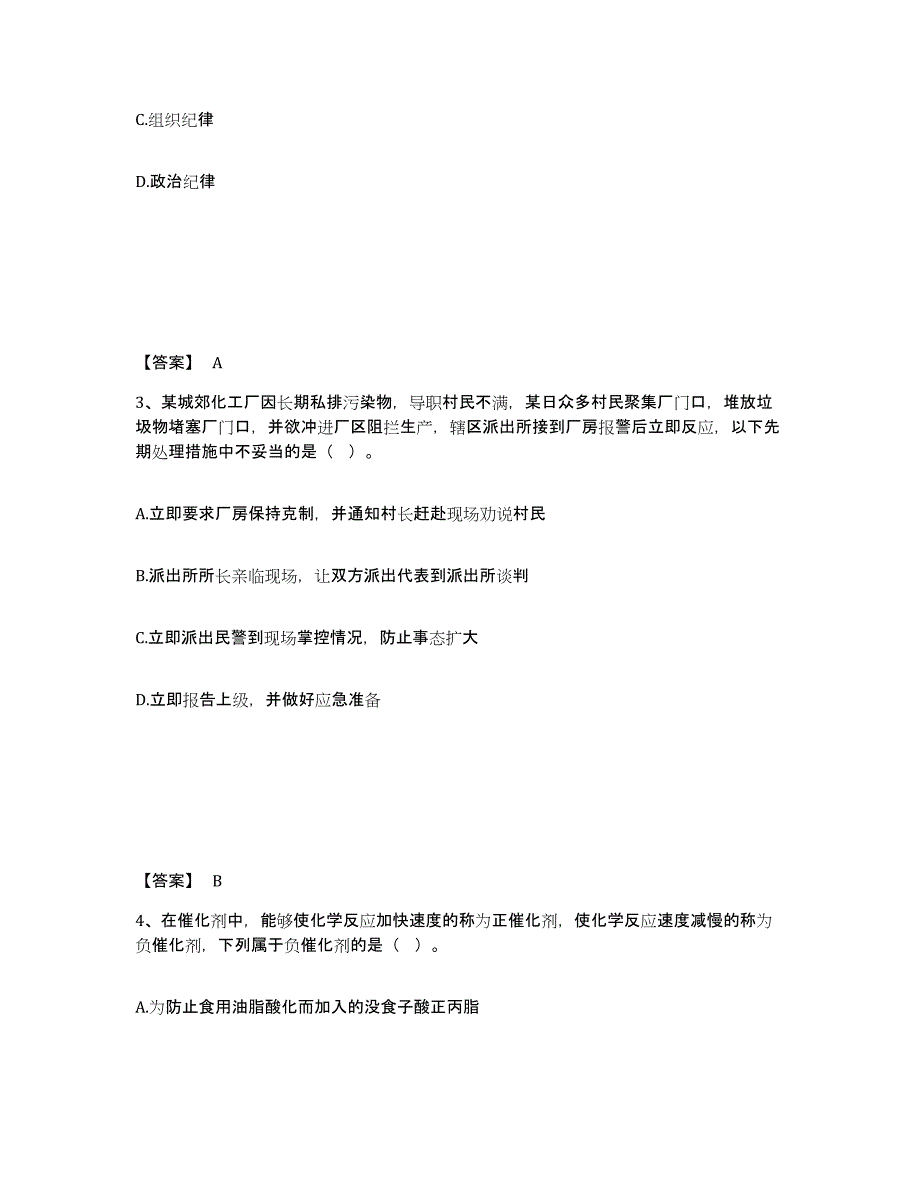 C.组织纪律

D.政治纪律

【答案】 A

3、某城郊化工厂因长期私排污染物，导职村民不满，某日众多村民聚集厂门口，堆放垃圾物堵塞厂门口，并欲冲进厂区阻拦生产，辖区派出所接到厂房报警后立即反应，以下先期处理措施中不妥当的是（ ）。

A.立即要求厂房保持克制，并通知村长赶赴现场劝说村民

B.派出所所长亲临现场，让双方派出代表到派出所谈判

C.立即派出民警到现场掌控情况，防止事态扩大

D.立即报告上级，并做好应急准备

【答案】 B

4、在催化剂中，能够使化学反应加快速度的称为正催化剂，使化学反应速度减慢的称为负催化剂，下列属于负催化剂的是（ ）。

A.为防止食用油脂酸化而加入的没食子酸正丙脂